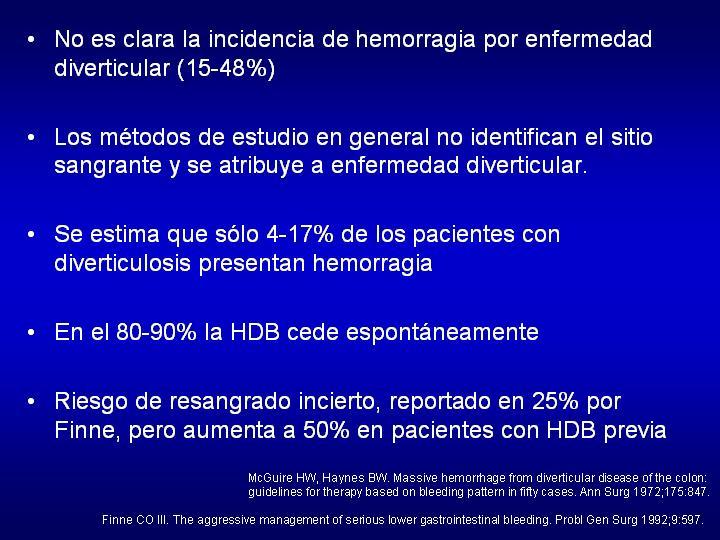 • No es clara la incidencia de hemorragia por enfermedad diverticular (15-48%)

• Los métodos de estudio en general no identifican el sitio sangrante y se atribuye a enfermedad diverticular.

• Se estima que sólo 4-17% de los pacientes con diverticulosis presentan hemorragia

• En el 80-90% la HDB cede espontáneamente

• Riesgo de resangrado incierto, reportado en 25% por Finne, pero aumenta a 50% en pacientes con HDB previa

McGuire HW, Haynes BW. Massive hemorrhage from diverticular disease of the colon: guidelines for therapy based on bleeding pattern in fifty cases. Ann Surg 1972;175:847.

Finne CO III. The aggressive management of serious lower gastrointestinal bleeding. Probl Gen Surg 1992;9:597.